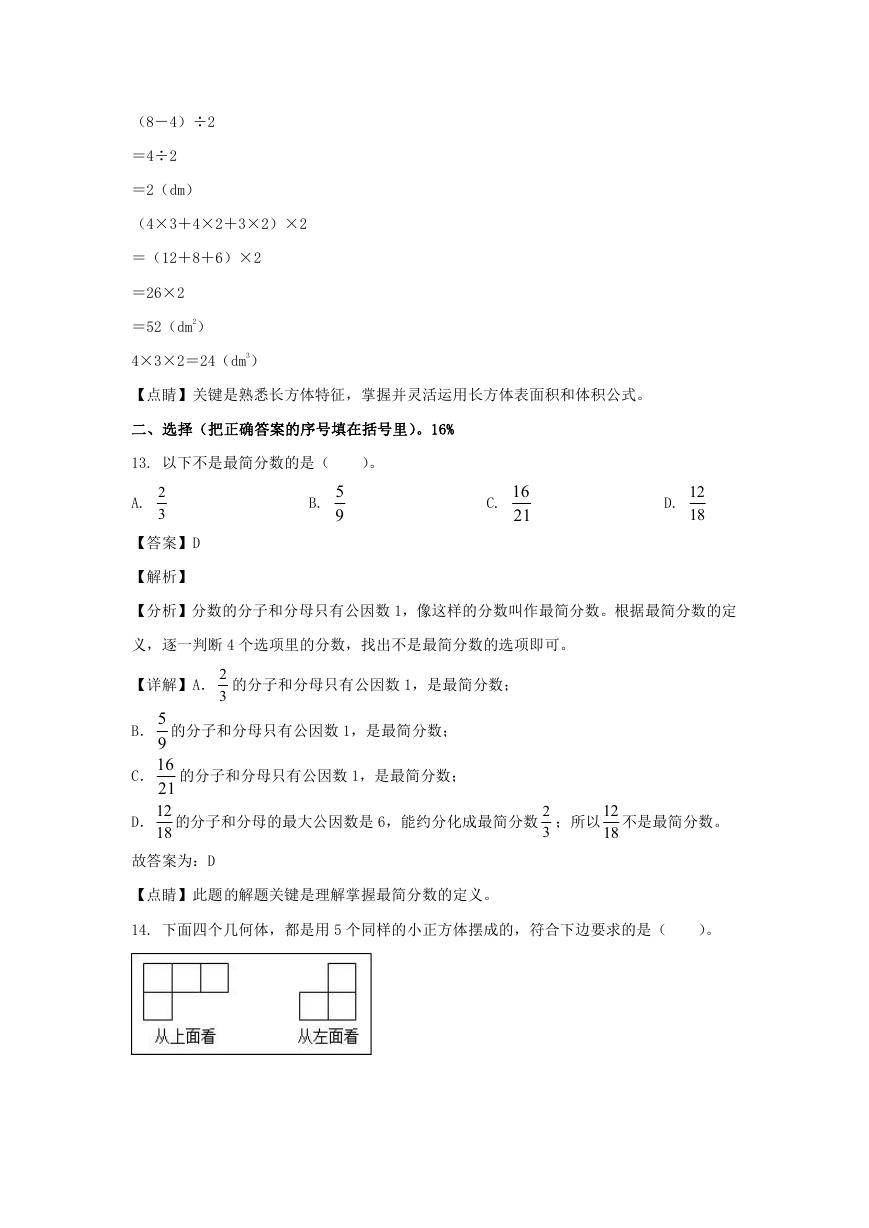 （8－4）÷2

＝4÷2

＝2（dm）

（4×3＋4×2＋3×2）×2

＝（12＋8＋6）×2

＝26×2

＝52（$dm^2$）

4×3×2＝24（$dm^3$）

【点睛】关键是熟悉长方体特征，掌握并灵活运用长方体表面积和体积公式。

二、选择（把正确答案的序号填在括号里）。16%

13. 以下不是最简分数的是（　　）。

A. $\frac{2}{3}$　　B. $\frac{5}{9}$　　C. $\frac{16}{21}$　　D. $\frac{12}{18}$

【答案】D

【解析】

【分析】分数的分子和分母只有公因数1，像这样的分数叫作最简分数。根据最简分数的定义，逐一判断4个选项里的分数，找出不是最简分数的选项即可。

【详解】A. $\frac{2}{3}$的分子和分母只有公因数1，是最简分数；

B. $\frac{5}{9}$的分子和分母只有公因数1，是最简分数；

C. $\frac{16}{21}$的分子和分母只有公因数1，是最简分数；

D. $\frac{12}{18}$的分子和分母的最大公因数是6，能约分化成最简分数$\frac{2}{3}$；所以$\frac{12}{18}$不是最简分数。

故答案为：D

【点睛】此题的解题关键是理解掌握最简分数的定义。

14. 下面四个几何体，都是用5个同样的小正方体摆成的，符合下边要求的是（　　）。

从上面看　　从左面看